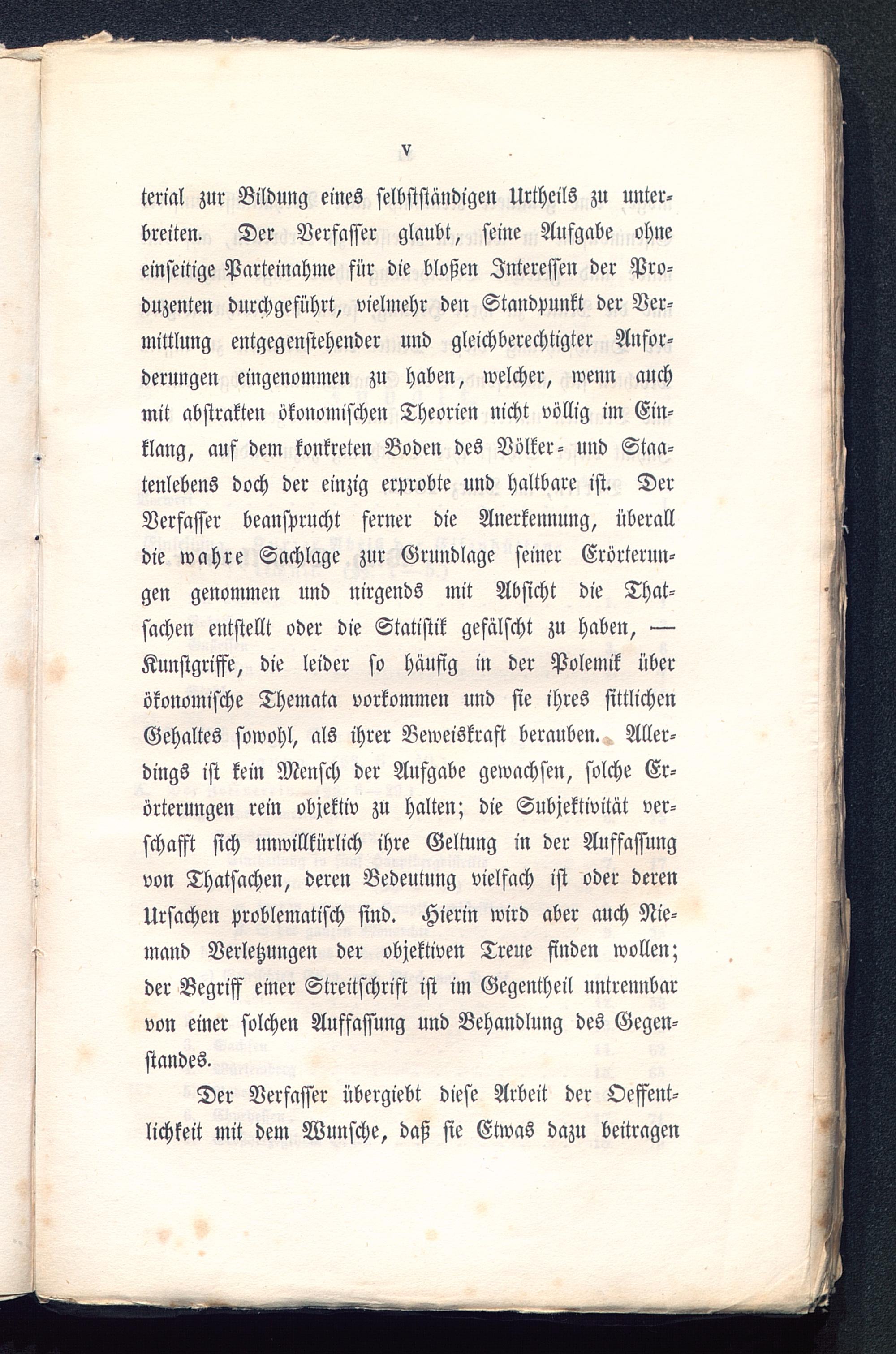 V

terial zur Bildung eines selbstständigen Urtheils zu unterbreiten. Der Verfasser glaubt, seine Aufgabe ohne einseitige Parteinahme für die bloßen Interessen der Produzenten durchgeführt, vielmehr den Standpunkt der Vermittlung entgegenstehender und gleichberechtigter Anforderungen eingenommen zu haben, welcher, wenn auch mit abstrakten ökonomischen Theorien nicht völlig im Einklang, auf dem konkreten Boden des Völker- und Staatenlebens doch der einzig erprobte und haltbare ist. Der Verfasser beansprucht ferner die Anerkennung, überall die wahre Sachlage zur Grundlage seiner Erörterungen genommen und nirgends mit Absicht die Thatsachen entstellt oder die Statistik gefälscht zu haben, — Kunstgriffe, die leider so häufig in der Polemik über ökonomische Themata vorkommen und sie ihres sittlichen Gehaltes sowohl, als ihrer Beweiskraft berauben. Allerdings ist kein Mensch der Aufgabe gewachsen, solche Erörterungen rein objektiv zu halten; die Subjektivität verschafft sich unwillkürlich ihre Geltung in der Auffassung von Thatsachen, deren Bedeutung vielfach ist oder deren Ursachen problematisch sind. Hierin wird aber auch Niemand Verletzungen der objektiven Treue finden wollen; der Begriff einer Streitschrift ist im Gegentheil untrennbar von einer solchen Auffassung und Behandlung des Gegenstandes.

Der Verfasser übergiebt diese Arbeit der Oeffentlichkeit mit dem Wunsche, daß sie Etwas dazu beitragen